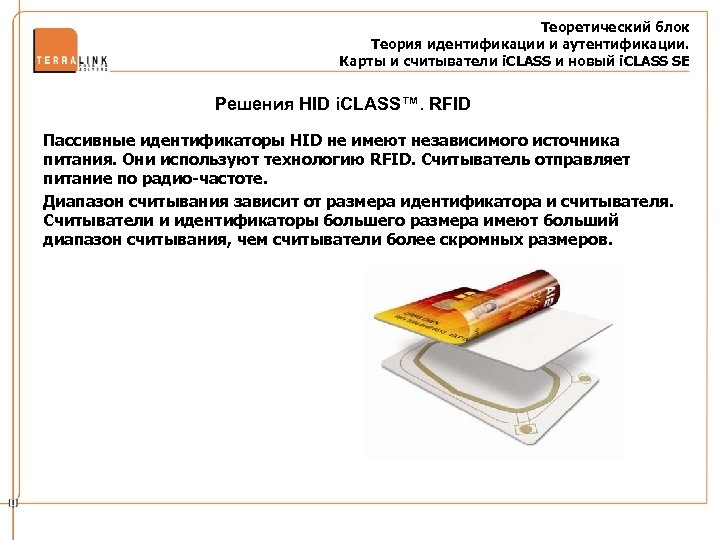 TERRALINK

Теоретический блок
Теория идентификации и аутентификации.
Карты и считыватели iCLASS и новый iCLASS SE

Решения HID iCLASS™. RFID

Пассивные идентификаторы HID не имеют независимого источника питания. Они используют технологию RFID. Считыватель отправляет питание по радио-частоте.

Диапазон считывания зависит от размера идентификатора и считывателя. Считыватели и идентификаторы большего размера имеют больший диапазон считывания, чем считыватели более скромных размеров.